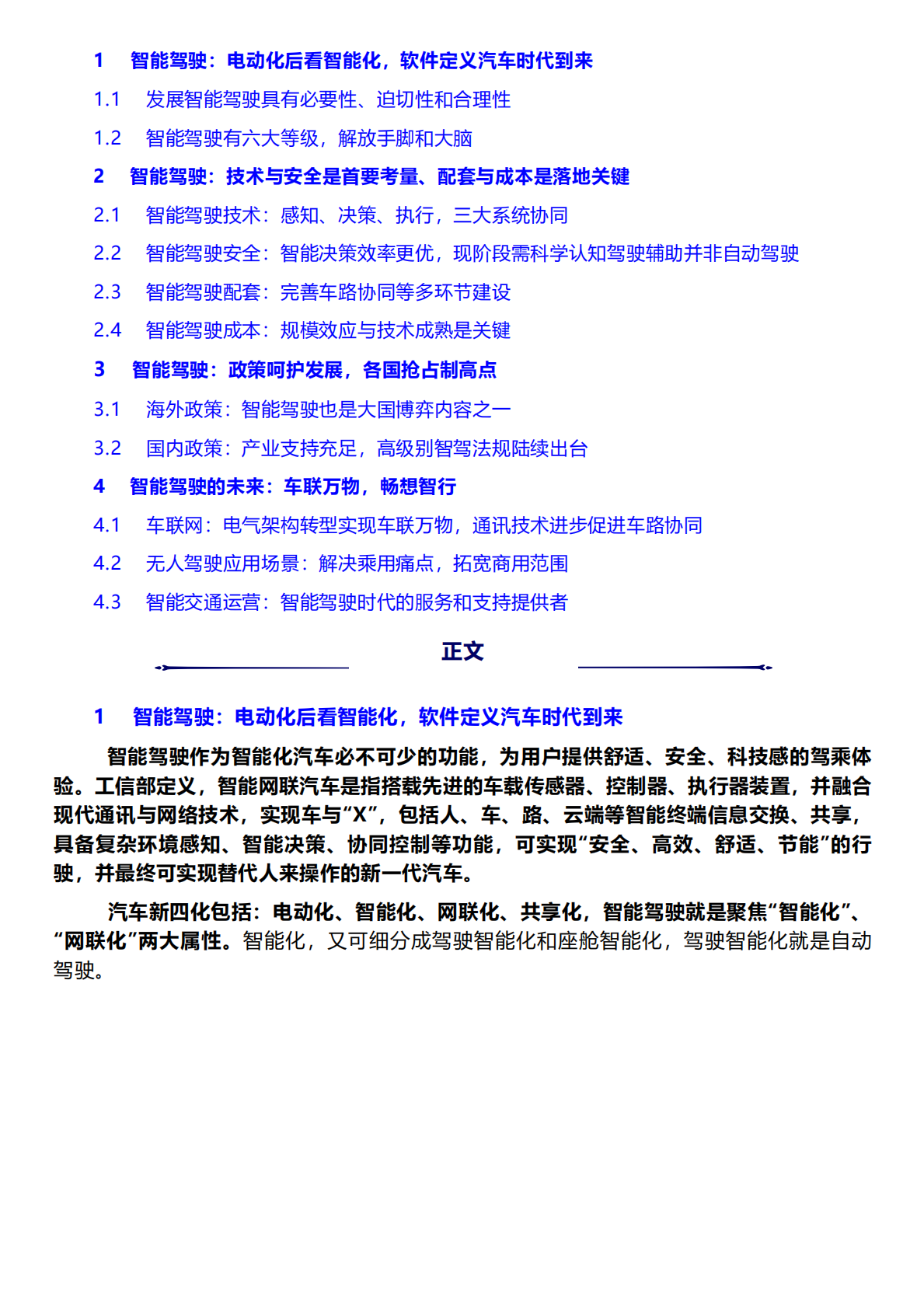 1 智能驾驶：电动化后看智能化，软件定义汽车时代到来

1.1 发展智能驾驶具有必要性、迫切性和合理性

1.2 智能驾驶有六大等级，解放手脚和大脑

2 智能驾驶：技术与安全是首要考量、配套与成本是落地关键

2.1 智能驾驶技术：感知、决策、执行，三大系统协同

2.2 智能驾驶安全：智能决策效率更优，现阶段需科学认知驾驶辅助并非自动驾驶

2.3 智能驾驶配套：完善车路协同等多环节建设

2.4 智能驾驶成本：规模效应与技术成熟是关键

3 智能驾驶：政策呵护发展，各国抢占制高点

3.1 海外政策：智能驾驶也是大国博弈内容之一

3.2 国内政策：产业支持充足，高级别智驾法规陆续出台

4 智能驾驶的未来：车联万物，畅想智行

4.1 车联网：电气架构转型实现车联万物，通讯技术进步促进车路协同

4.2 无人驾驶应用场景：解决乘用痛点，拓宽商用范围

4.3 智能交通运营：智能驾驶时代的服务和支持提供者

正文

1 智能驾驶：电动化后看智能化，软件定义汽车时代到来

智能驾驶作为智能化汽车必不可少的功能，为用户提供舒适、安全、科技感的驾乘体验。工信部定义，智能网联汽车是指搭载先进的车载传感器、控制器、执行器装置，并融合现代通讯与网络技术，实现车与“X”，包括人、车、路、云端等智能终端信息交换、共享，具备复杂环境感知、智能决策、协同控制等功能，可实现“安全、高效、舒适、节能”的行驶，并最终可实现替代人来操作的新一代汽车。

汽车新四化包括：电动化、智能化、网联化、共享化，智能驾驶就是聚焦“智能化”、“网联化”两大属性。智能化，又可细分成驾驶智能化和座舱智能化，驾驶智能化就是自动驾驶。